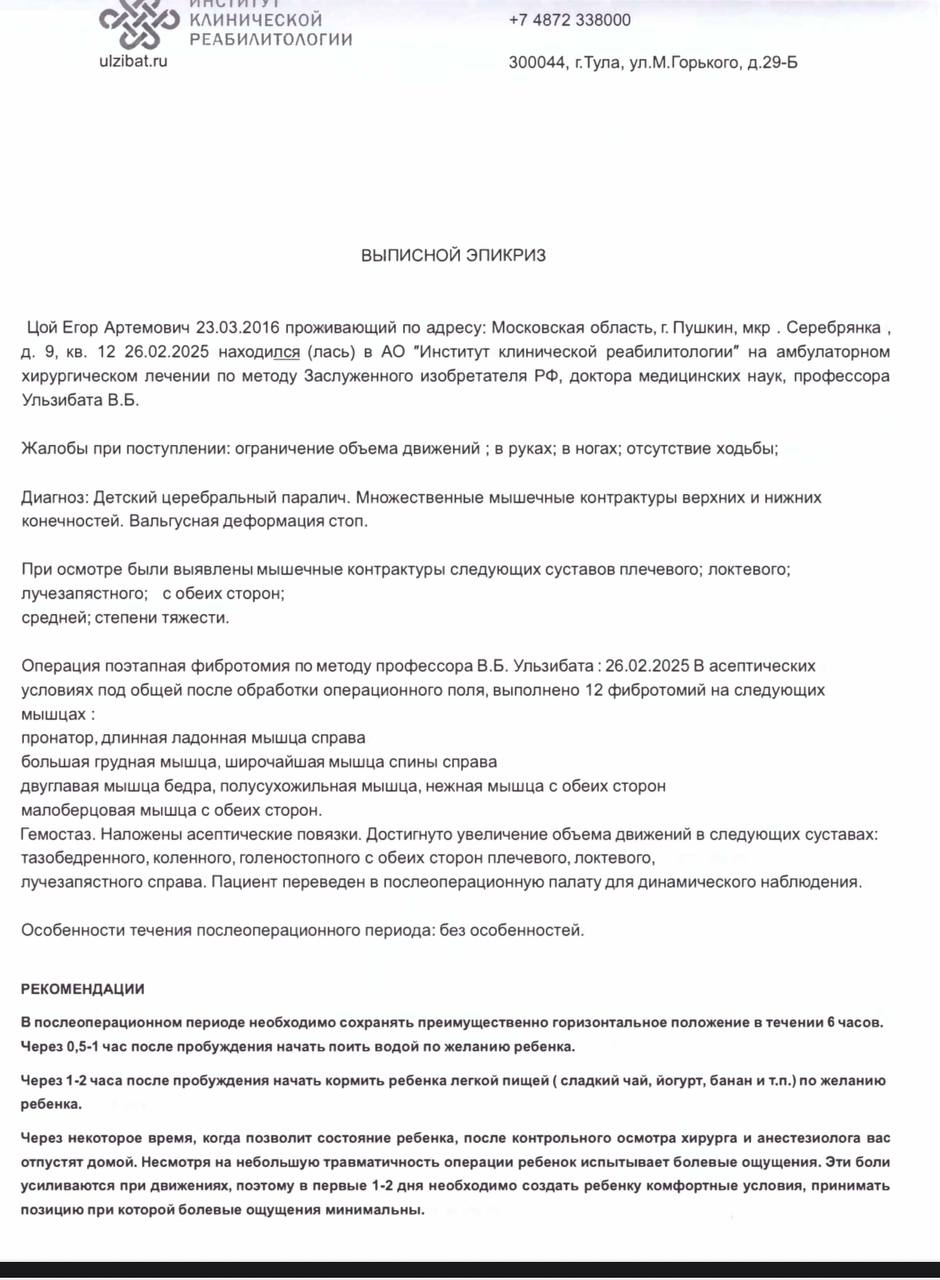 ИНСТИТУТ КЛИНИЧЕСКОЙ РЕАБИЛИТОЛОГИИ
ulzibat.ru

+7 4872 338000

300044, г.Тула, ул.М.Горького, д.29-Б

ВЫПИСНОЙ ЭПИКРИЗ

Цой Егор Артемович 23.03.2016 проживающий по адресу: Московская область, г. Пушкин, мкр . Серебрянка , д. 9, кв. 12 26.02.2025 находился (лась) в АО "Институт клинической реабилитологии" на амбулаторном хирургическом лечении по методу Заслуженного изобретателя РФ, доктора медицинских наук, профессора Ульзибата В.Б.

Жалобы при поступлении: ограничение объема движений ; в руках; в ногах; отсутствие ходьбы;

Диагноз: Детский церебральный паралич. Множественные мышечные контрактуры верхних и нижних конечностей. Вальгусная деформация стоп.

При осмотре были выявлены мышечные контрактуры следующих суставов плечевого; локтевого; лучезапястного; с обеих сторон;
средней; степени тяжести.

Операция поэтапная фибротомия по методу профессора В.Б. Ульзибата : 26.02.2025 В асептических условиях под общей после обработки операционного поля, выполнено 12 фибротомий на следующих мышцах :
пронатор, длинная ладонная мышца справа
большая грудная мышца, широчайшая мышца спины справа
двуглавая мышца бедра, полусухожильная мышца, нежная мышца с обеих сторон
малоберцовая мышца с обеих сторон.
Гемостаз. Наложены асептические повязки. Достигнуто увеличение объема движений в следующих суставах: тазобедренного, коленного, голеностопного с обеих сторон плечевого, локтевого,
лучезапястного справа. Пациент переведен в послеоперационную палату для динамического наблюдения.

Особенности течения послеоперационного периода: без особенностей.

РЕКОМЕНДАЦИИ

В послеоперационном периоде необходимо сохранять преимущественно горизонтальное положение в течении 6 часов. Через 0,5-1 час после пробуждения начать поить водой по желанию ребенка.

Через 1-2 часа после пробуждения начать кормить ребенка легкой пищей ( сладкий чай, йогурт, банан и т.п.) по желанию ребенка.

Через некоторое время, когда позволит состояние ребенка, после контрольного осмотра хирурга и анестезиолога вас отпустят домой. Несмотря на небольшую травматичность операции ребенок испытывает болевые ощущения. Эти боли усиливаются при движениях, поэтому в первые 1-2 дня необходимо создать ребенку комфортные условия, принимать позицию при которой болевые ощущения минимальны.